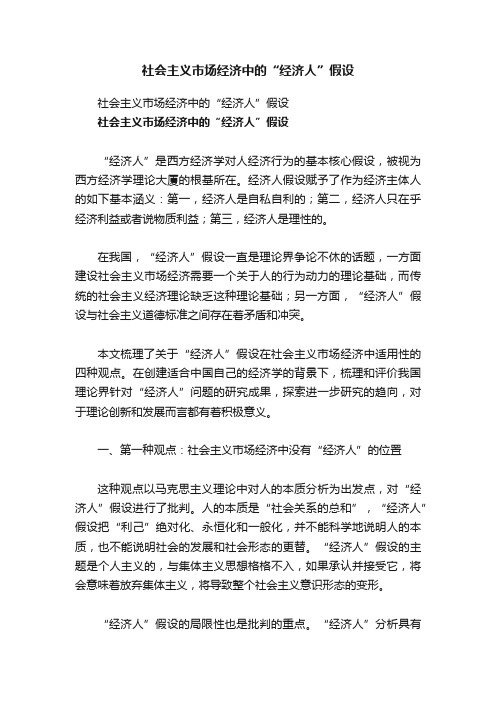 社会主义市场经济中的“经济人”假设

社会主义市场经济中的“经济人”假设

社会主义市场经济中的“经济人”假设

“经济人”是西方经济学对人经济行为的基本核心假设，被视为西方经济学理论大厦的根基所在。经济人假设赋予了作为经济主体人的如下基本涵义：第一，经济人是自私自利的；第二，经济人只在乎经济利益或者说物质利益；第三，经济人是理性的。

在我国，“经济人”假设一直是理论界争论不休的话题，一方面建设社会主义市场经济需要一个关于人的行为动力的理论基础，而传统的社会主义经济理论缺乏这种理论基础；另一方面，“经济人”假设与社会主义道德标准之间存在着矛盾和冲突。

本文梳理了关于“经济人”假设在社会主义市场经济中适用性的四种观点。在创建适合中国自己的经济学的背景下，梳理和评价我国理论界针对“经济人”问题的研究成果，探索进一步研究的趋向，对于理论创新和发展而言都有着积极意义。

一、第一种观点：社会主义市场经济中没有“经济人”的位置

这种观点以马克思主义理论中对人的本质分析为出发点，对“经济人”假设进行了批判。人的本质是“社会关系的总和”，“经济人”假设把“利己”绝对化、永恒化和一般化，并不能科学地说明人的本质，也不能说明社会的发展和社会形态的更替。“经济人”假设的主题是个人主义的，与集体主义思想格格不入，如果承认并接受它，将会意味着放弃集体主义，将导致整个社会主义意识形态的变形。

“经济人”假设的局限性也是批判的重点。“经济人”分析具有